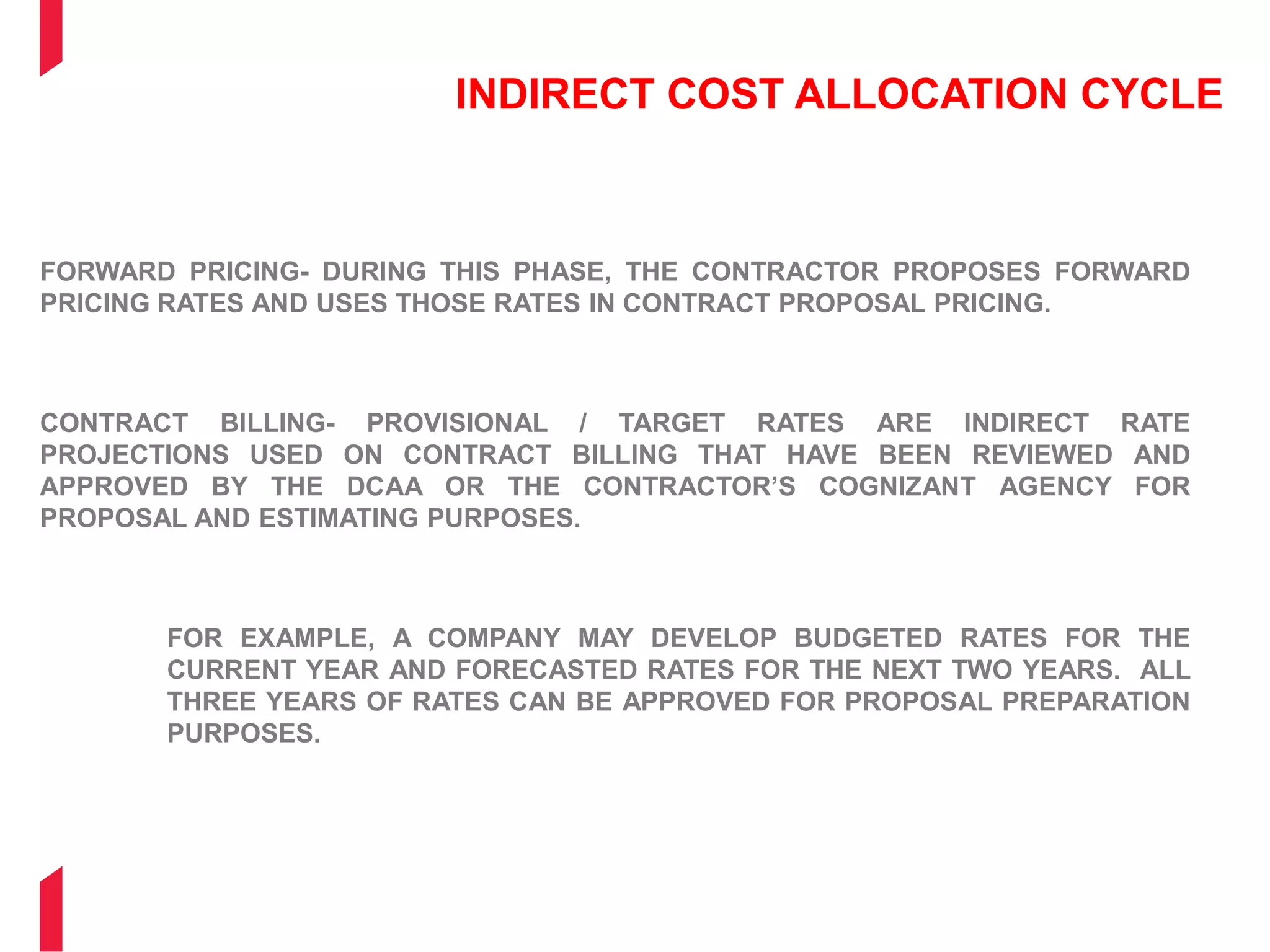 INDIRECT COST ALLOCATION CYCLE

FORWARD PRICING- DURING THIS PHASE, THE CONTRACTOR PROPOSES FORWARD PRICING RATES AND USES THOSE RATES IN CONTRACT PROPOSAL PRICING.

CONTRACT BILLING- PROVISIONAL / TARGET RATES ARE INDIRECT RATE PROJECTIONS USED ON CONTRACT BILLING THAT HAVE BEEN REVIEWED AND APPROVED BY THE DCAA OR THE CONTRACTOR'S COGNIZANT AGENCY FOR PROPOSAL AND ESTIMATING PURPOSES.

FOR EXAMPLE, A COMPANY MAY DEVELOP BUDGETED RATES FOR THE CURRENT YEAR AND FORECASTED RATES FOR THE NEXT TWO YEARS. ALL THREE YEARS OF RATES CAN BE APPROVED FOR PROPOSAL PREPARATION PURPOSES.